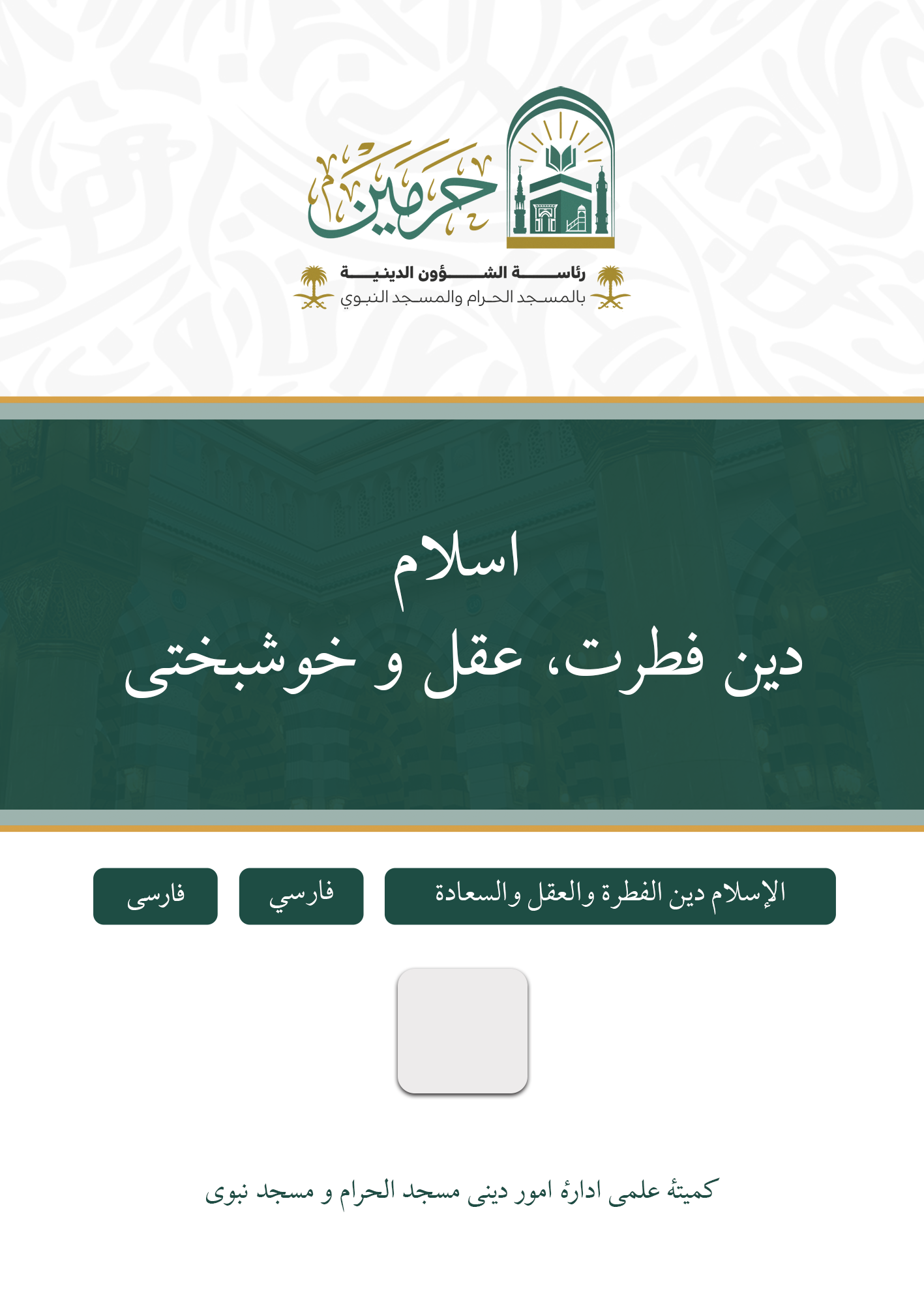 حرمين

رئاسة الشؤون الدينية
بالمسجد الحرام والمسجد النبوي

اسلام
دین فطرت، عقل و خوشبختی

الإسلام دين الفطرة والعقل والسعادة

فارسي

فارسی

کمیتهٔ علمی ادارهٔ امور دینی مسجد الحرام و مسجد نبوی